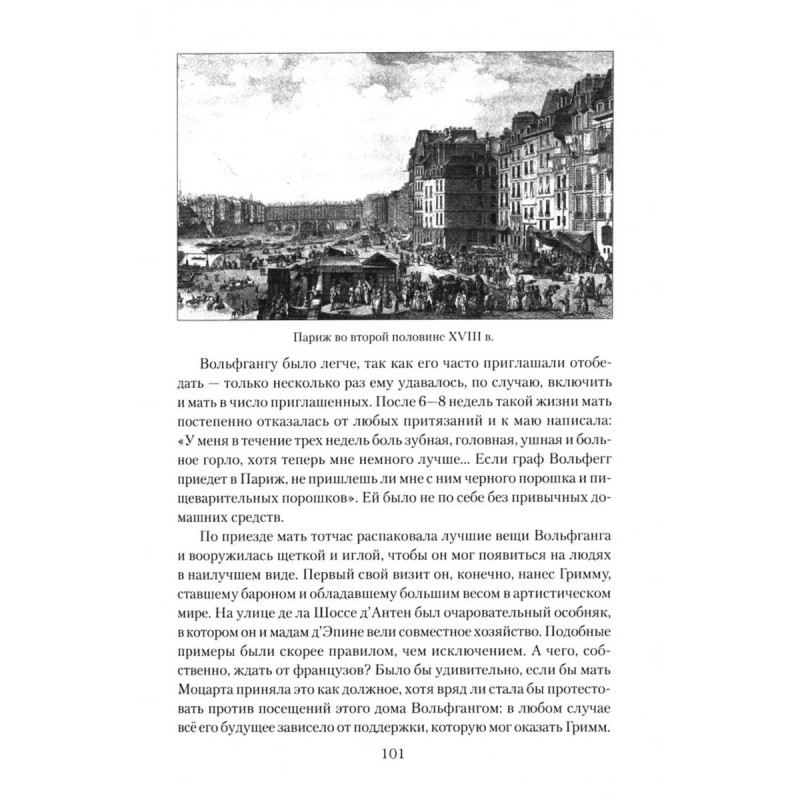 Париж во второй половине XVIII в.

Вольфгангу было легче, так как его часто приглашали отобедать — только несколько раз ему удавалось, по случаю, включить и мать в число приглашенных. После 6—8 недель такой жизни мать постепенно отказалась от любых притязаний и к маю написала: «У меня в течение трех недель боль зубная, головная, ушная и больное горло, хотя теперь мне немного лучше... Если граф Вольфегг приедет в Париж, не пришлешь ли мне с ним черного порошка и пищеварительных порошков». Ей было не по себе без привычных домашних средств.

По приезде мать тотчас распаковала лучшие вещи Вольфганга и вооружилась щеткой и иглой, чтобы он мог появиться на людях в наилучшем виде. Первый свой визит он, конечно, нанес Гримму, ставшему бароном и обладавшему большим весом в артистическом мире. На улице де ла Шоссе д'Антен был очаровательный особняк, в котором он и мадам д'Эпине вели совместное хозяйство. Подобные примеры были скорее правилом, чем исключением. А чего, собственно, ждать от французов? Было бы удивительно, если бы мать Моцарта приняла это как должное, хотя вряд ли стала бы протестовать против посещений этого дома Вольфгангом: в любом случае всё его будущее зависело от поддержки, которую мог оказать Гримм.

101